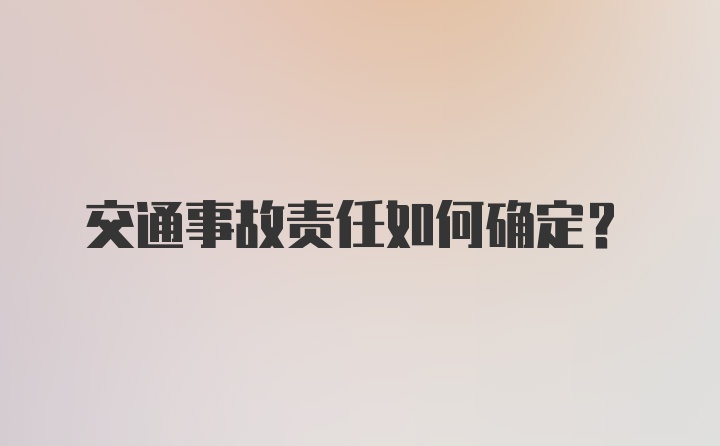 交通事故责任如何确定？